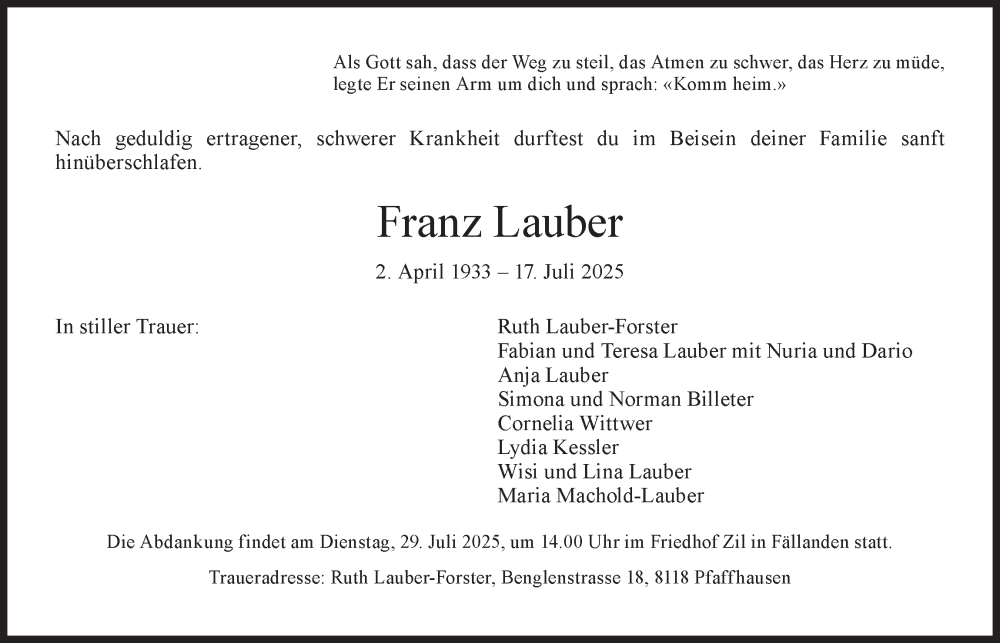 Als Gott sah, dass der Weg zu steil, das Atmen zu schwer, das Herz zu müde, legte Er seinen Arm um dich und sprach: «Komm heim.»

Nach geduldig ertragener, schwerer Krankheit durftest du im Beisein deiner Familie sanft hinüberschlafen.

Franz Lauber

2. April 1933 – 17. Juli 2025

In stiller Trauer:

Ruth Lauber-Forster
Fabian und Teresa Lauber mit Nuria und Dario
Anja Lauber
Simona und Norman Billeter
Cornelia Wittwer
Lydia Kessler
Wisi und Lina Lauber
Maria Machold-Lauber

Die Abdankung findet am Dienstag, 29. Juli 2025, um 14.00 Uhr im Friedhof Zil in Fällanden statt.

Traueradresse: Ruth Lauber-Forster, Benglenstrasse 18, 8118 Pfaffhausen